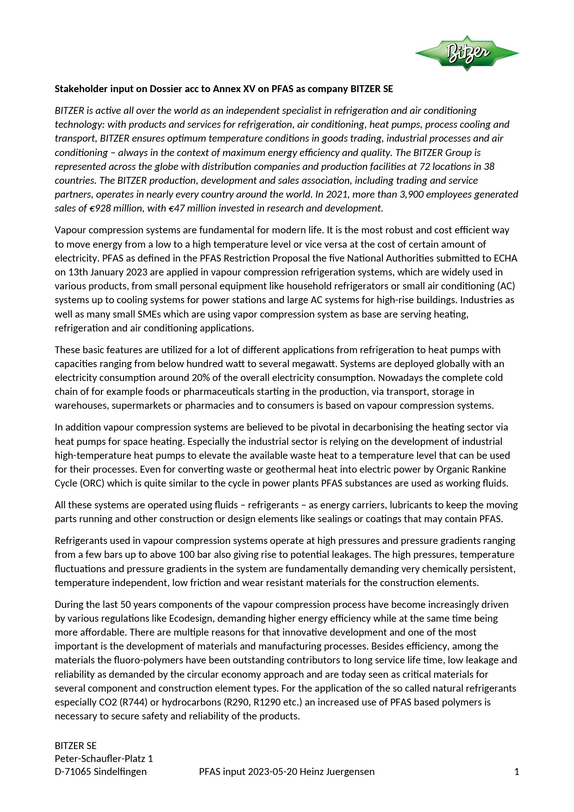 Bitzer

Stakeholder input on Dossier acc to Annex XV on PFAS as company BITZER SE

BITZER is active all over the world as an independent specialist in refrigeration and air conditioning technology: with products and services for refrigeration, air conditioning, heat pumps, process cooling and transport, BITZER ensures optimum temperature conditions in goods trading, industrial processes and air conditioning – always in the context of maximum energy efficiency and quality. The BITZER Group is represented across the globe with distribution companies and production facilities at 72 locations in 38 countries. The BITZER production, development and sales association, including trading and service partners, operates in nearly every country around the world. In 2021, more than 3,900 employees generated sales of €928 million, with €47 million invested in research and development.

Vapour compression systems are fundamental for modern life. It is the most robust and cost efficient way to move energy from a low to a high temperature level or vice versa at the cost of certain amount of electricity. PFAS as defined in the PFAS Restriction Proposal the five National Authorities submitted to ECHA on 13th January 2023 are applied in vapour compression refrigeration systems, which are widely used in various products, from small personal equipment like household refrigerators or small air conditioning (AC) systems up to cooling systems for power stations and large AC systems for high-rise buildings. Industries as well as many small SMEs which are using vapor compression system as base are serving heating, refrigeration and air conditioning applications.

These basic features are utilized for a lot of different applications from refrigeration to heat pumps with capacities ranging from below hundred watt to several megawatt. Systems are deployed globally with an electricity consumption around 20% of the overall electricity consumption. Nowadays the complete cold chain of for example foods or pharmaceuticals starting in the production, via transport, storage in warehouses, supermarkets or pharmacies and to consumers is based on vapour compression systems.

In addition vapour compression systems are believed to be pivotal in decarbonising the heating sector via heat pumps for space heating. Especially the industrial sector is relying on the development of industrial high-temperature heat pumps to elevate the available waste heat to a temperature level that can be used for their processes. Even for converting waste or geothermal heat into electric power by Organic Rankine Cycle (ORC) which is quite similar to the cycle in power plants PFAS substances are used as working fluids.

All these systems are operated using fluids – refrigerants – as energy carriers, lubricants to keep the moving parts running and other construction or design elements like sealings or coatings that may contain PFAS.

Refrigerants used in vapour compression systems operate at high pressures and pressure gradients ranging from a few bars up to above 100 bar also giving rise to potential leakages. The high pressures, temperature fluctuations and pressure gradients in the system are fundamentally demanding very chemically persistent, temperature independent, low friction and wear resistant materials for the construction elements.

During the last 50 years components of the vapour compression process have become increasingly driven by various regulations like Ecodesign, demanding higher energy efficiency while at the same time being more affordable. There are multiple reasons for that innovative development and one of the most important is the development of materials and manufacturing processes. Besides efficiency, among the materials the fluoro-polymers have been outstanding contributors to long service life time, low leakage and reliability as demanded by the circular economy approach and are today seen as critical materials for several component and construction element types. For the application of the so called natural refrigerants especially CO2 (R744) or hydrocarbons (R290, R1290 etc.) an increased use of PFAS based polymers is necessary to secure safety and reliability of the products.

BITZER SE
Peter-Schaufler-Platz 1
D-71065 Sindelfingen PFAS input 2023-05-20 Heinz Juergensen 1